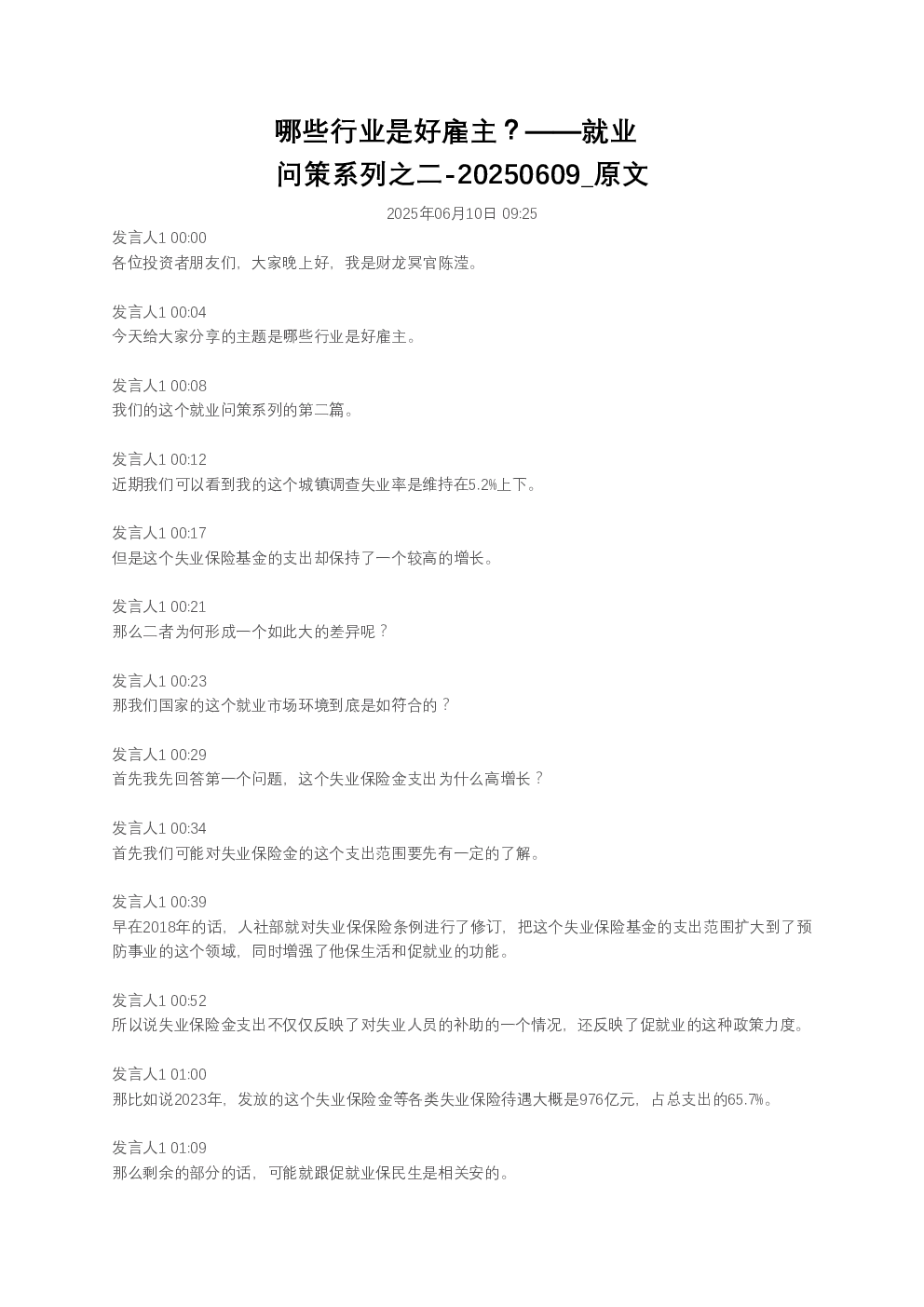 哪些行业是好雇主？——就业问策系列之二-20250609_原文

2025年06月10日 09:25

发言人1 00:00
各位投资者朋友们，大家晚上好，我是财龙冥官陈滢。

发言人1 00:04
今天给大家分享的主题是哪些行业是好雇主。

发言人1 00:08
我们的这个就业问策系列的第二篇。

发言人1 00:12
近期我们可以看到我的这个城镇调查失业率是维持在5.2%上下。

发言人1 00:17
但是这个失业保险基金的支出却保持了一个较高的增长。

发言人1 00:21
那么二者为何形成一个如此大的差异呢？

发言人1 00:23
那我们国家的这个就业市场环境到底是如符合的？

发言人1 00:29
首先我先回答第一个问题，这个失业保险金支出为什么高增长？

发言人1 00:34
首先我们可能对失业保险金的这个支出范围要先有一定的了解。

发言人1 00:39
早在2018年的话，人社部就对失业保保险条例进行了修订，把这个失业保险基金的支出范围扩大到了预防事业的这个领域，同时增强了他保生活和促就业的功能。

发言人1 00:52
所以说失业保险金支出不仅仅反映了对失业人员的补助的一个情况，还反映了促就业的这种政策力度。

发言人1 01:00
那比如说2023年，发放的这个失业保险金等各类失业保险待遇大概是976亿元，占总支出的65.7%。

发言人1 01:09
那么剩余的部分的话，可能就跟促就业保民生是相关安的。